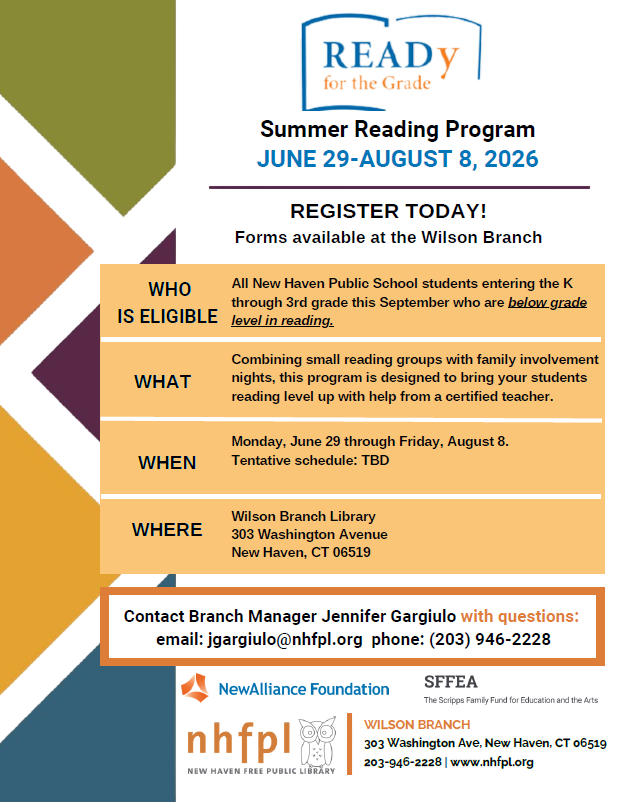 READy
for the Grade

Summer Reading Program
JUNE 29-AUGUST 8, 2026

REGISTER TODAY!
Forms available at the Wilson Branch

| | |
|---|---|
| WHO IS ELIGIBLE | All New Haven Public School students entering the K through 3rd grade this September who are below grade level in reading. |
| WHAT | Combining small reading groups with family involvement nights, this program is designed to bring your students reading level up with help from a certified teacher. |
| WHEN | Monday, June 29 through Friday, August 8. Tentative schedule: TBD |
| WHERE | Wilson Branch Library 303 Washington Avenue New Haven, CT 06519 |

Contact Branch Manager Jennifer Gargiulo with questions:
email: jgargiulo@nhfpl.org phone: (203) 946-2228

NewAlliance Foundation

SFFEA
The Scripps Family Fund for Education and the Arts

nhfpl
NEW HAVEN FREE PUBLIC LIBRARY

WILSON BRANCH
303 Washington Ave, New Haven, CT 06519
203-946-2228 | www.nhfpl.org